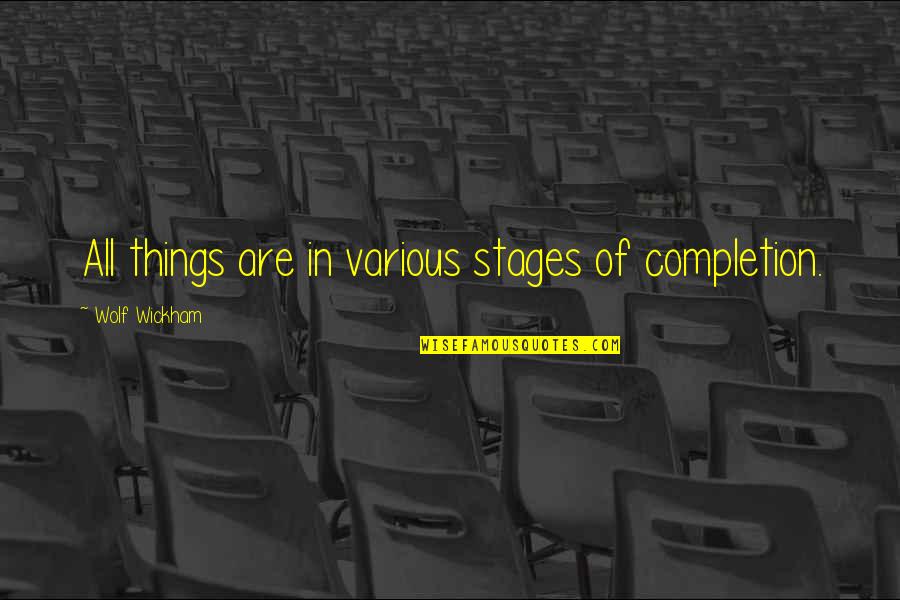 All things are in various stages of completion.

~ Wolf Wickham

WISEFAMOUSQUOTES.COM